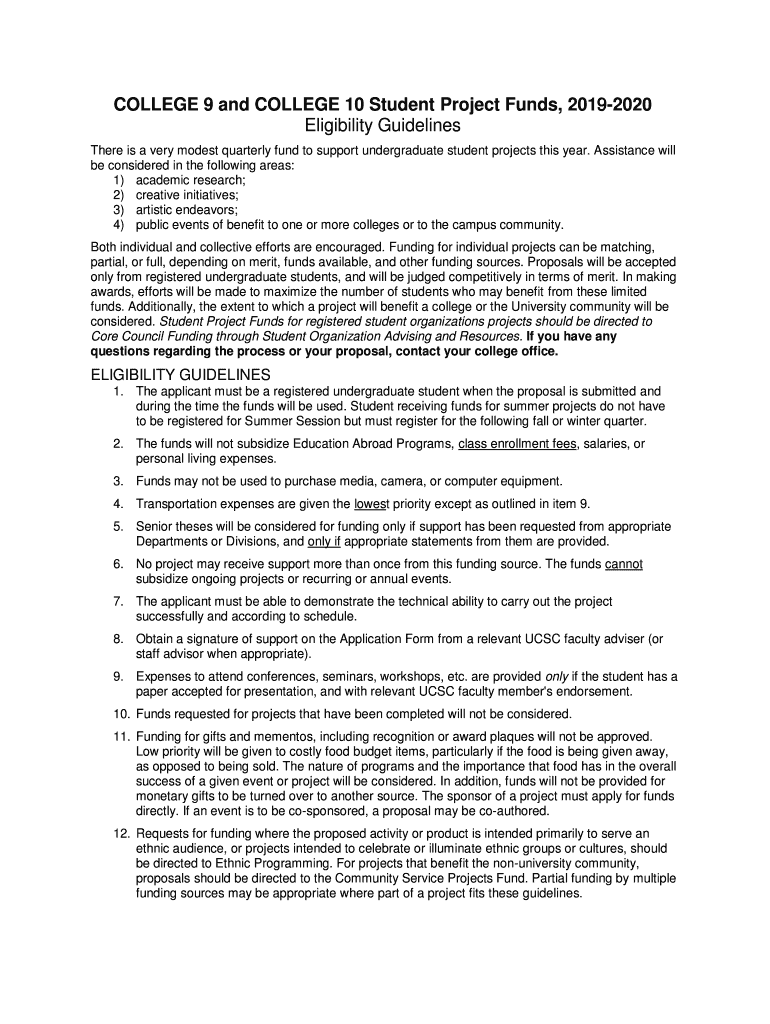 COLLEGE 9 and COLLEGE 10 Student Project Funds, 2019-2020
Eligibility Guidelines

There is a very modest quarterly fund to support undergraduate student projects this year. Assistance will be considered in the following areas:
1) academic research;
2) creative initiatives;
3) artistic endeavors;
4) public events of benefit to one or more colleges or to the campus community.

Both individual and collective efforts are encouraged. Funding for individual projects can be matching, partial, or full, depending on merit, funds available, and other funding sources. Proposals will be accepted only from registered undergraduate students, and will be judged competitively in terms of merit. In making awards, efforts will be made to maximize the number of students who may benefit from these limited funds. Additionally, the extent to which a project will benefit a college or the University community will be considered. Student Project Funds for registered student organizations projects should be directed to Core Council Funding through Student Organization Advising and Resources. If you have any questions regarding the process or your proposal, contact your college office.

ELIGIBILITY GUIDELINES
1. The applicant must be a registered undergraduate student when the proposal is submitted and during the time the funds will be used. Student receiving funds for summer projects do not have to be registered for Summer Session but must register for the following fall or winter quarter.
2. The funds will not subsidize Education Abroad Programs, class enrollment fees, salaries, or personal living expenses.
3. Funds may not be used to purchase media, camera, or computer equipment.
4. Transportation expenses are given the lowest priority except as outlined in item 9.
5. Senior theses will be considered for funding only if support has been requested from appropriate Departments or Divisions, and only if appropriate statements from them are provided.
6. No project may receive support more than once from this funding source. The funds cannot subsidize ongoing projects or recurring or annual events.
7. The applicant must be able to demonstrate the technical ability to carry out the project successfully and according to schedule.
8. Obtain a signature of support on the Application Form from a relevant UCSC faculty adviser (or staff advisor when appropriate).
9. Expenses to attend conferences, seminars, workshops, etc. are provided only if the student has a paper accepted for presentation, and with relevant UCSC faculty member's endorsement.
10. Funds requested for projects that have been completed will not be considered.
11. Funding for gifts and mementos, including recognition or award plaques will not be approved. Low priority will be given to costly food budget items, particularly if the food is being given away, as opposed to being sold. The nature of programs and the importance that food has in the overall success of a given event or project will be considered. In addition, funds will not be provided for monetary gifts to be turned over to another source. The sponsor of a project must apply for funds directly. If an event is to be co-sponsored, a proposal may be co-authored.
12. Requests for funding where the proposed activity or product is intended primarily to serve an ethnic audience, or projects intended to celebrate or illuminate ethnic groups or cultures, should be directed to Ethnic Programming. For projects that benefit the non-university community, proposals should be directed to the Community Service Projects Fund. Partial funding by multiple funding sources may be appropriate where part of a project fits these guidelines.